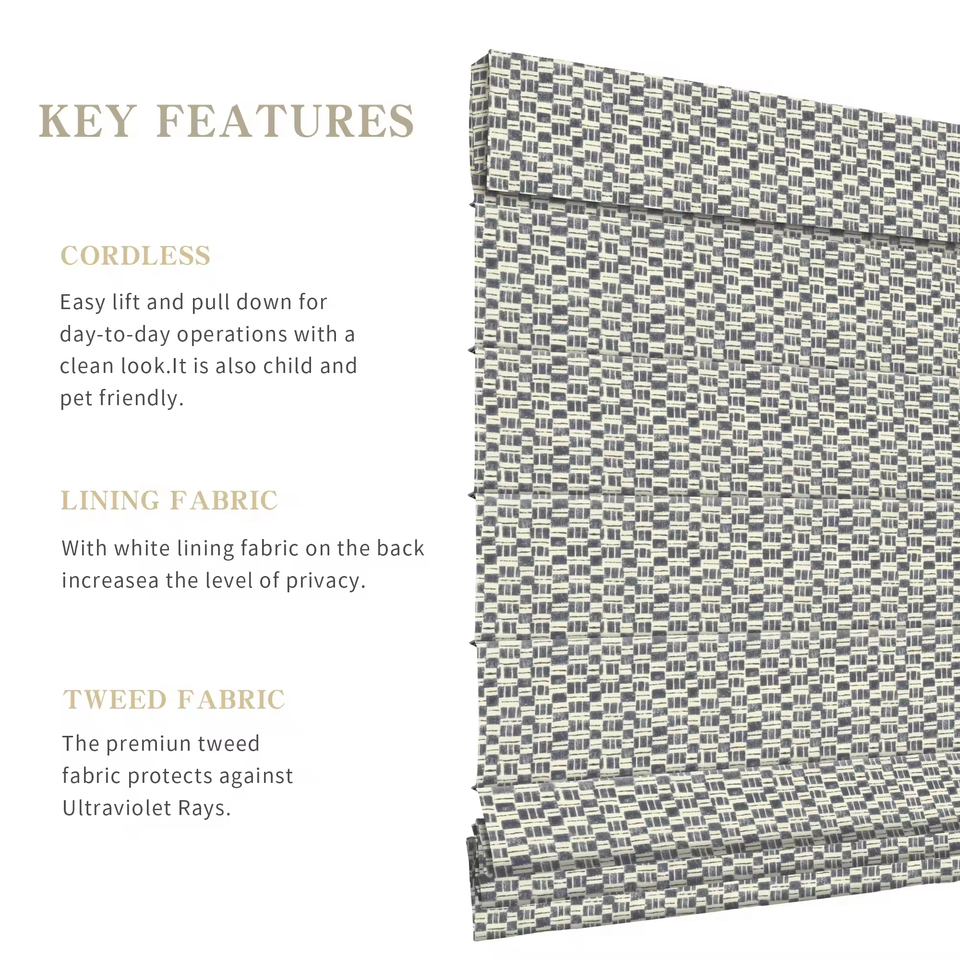 KEY FEATURES

CORDLESS

Easy lift and pull down for day-to-day operations with a clean look.It is also child and pet friendly.

LINING FABRIC

With white lining fabric on the back increasea the level of privacy.

TWEED FABRIC

The premiun tweed fabric protects against Ultraviolet Rays.